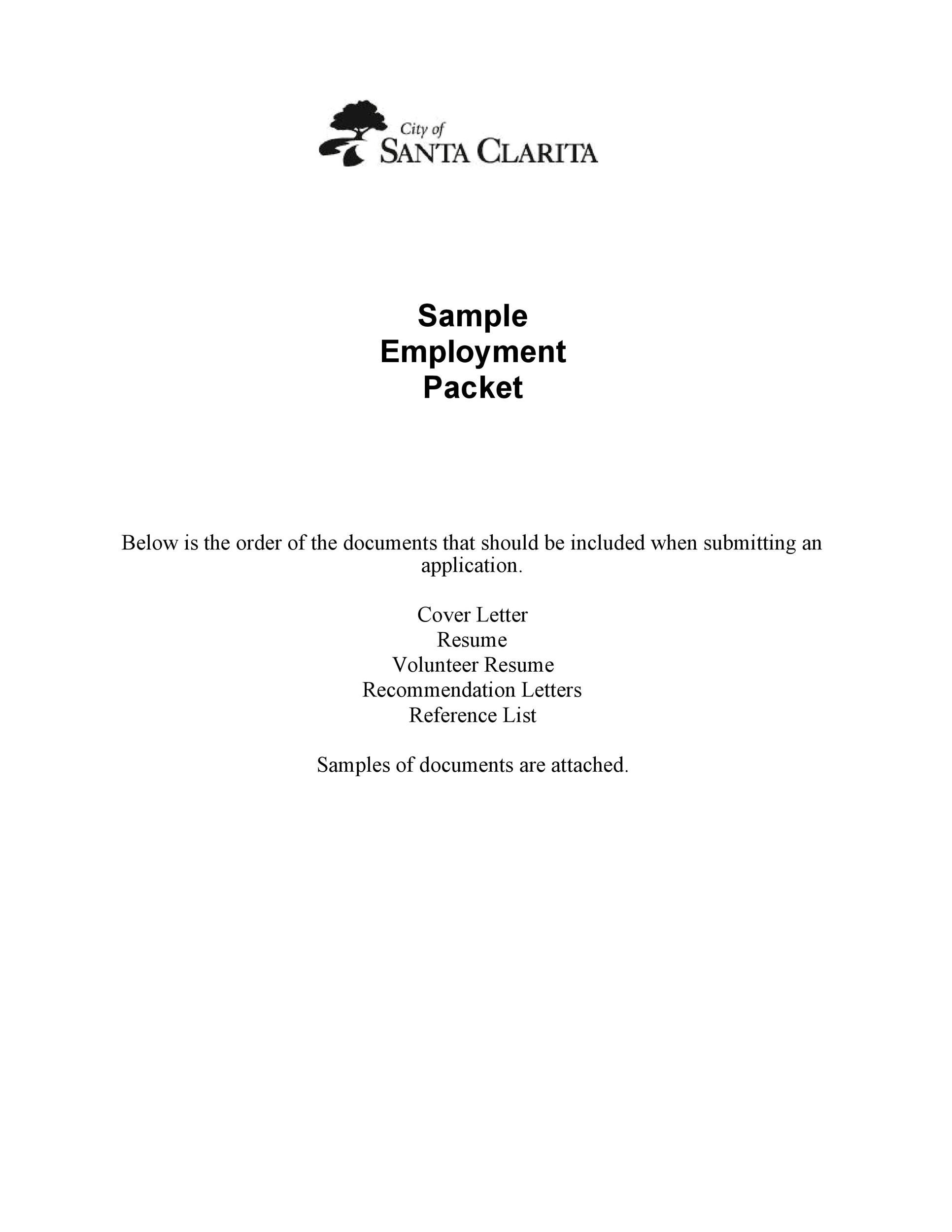 City of
SANTA CLARITA

Sample
Employment
Packet

Below is the order of the documents that should be included when submitting an application.

Cover Letter
Resume
Volunteer Resume
Recommendation Letters
Reference List

Samples of documents are attached.